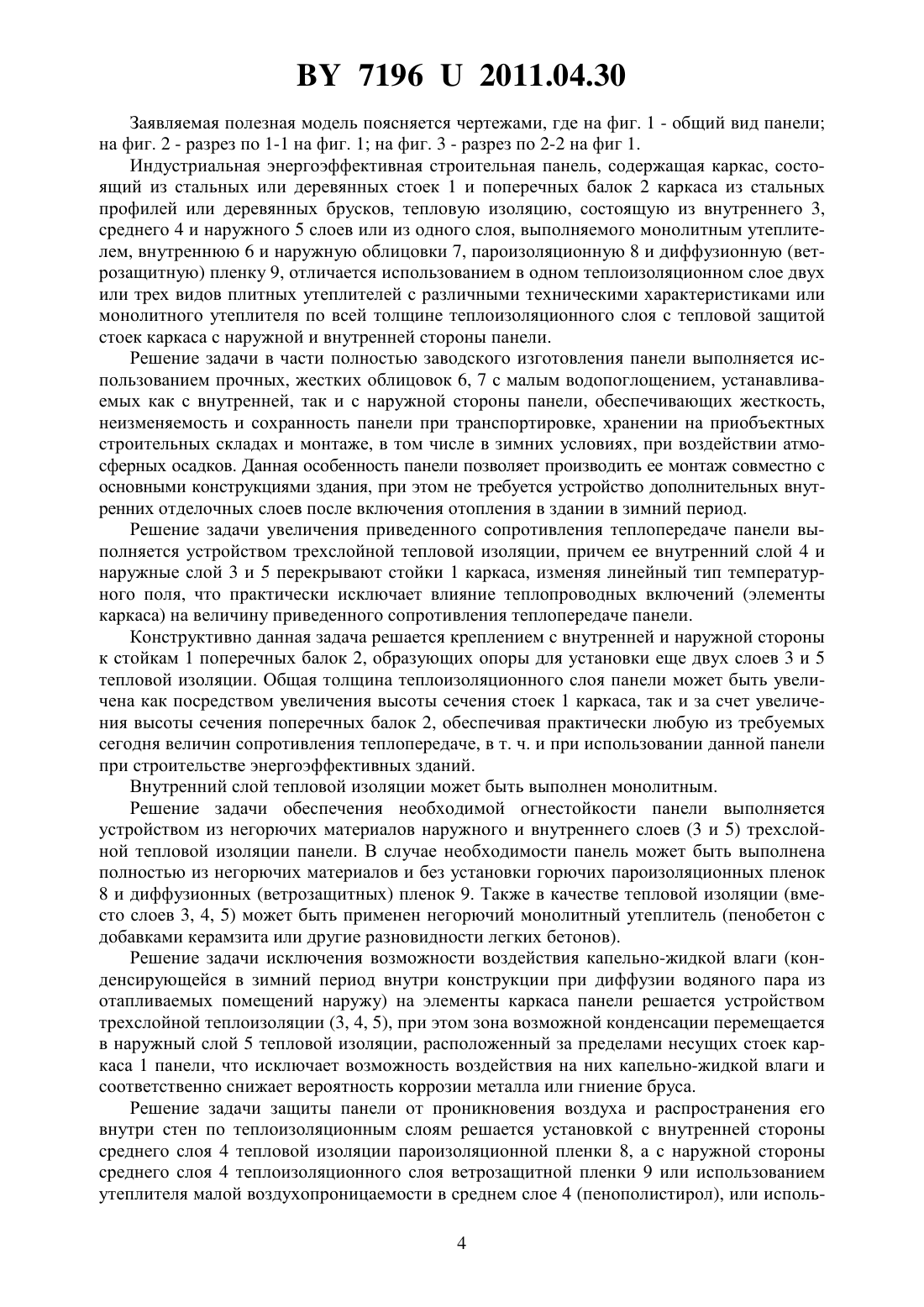 BY 7196 U 2011.04.30

Заявляемая полезная модель поясняется чертежами, где на фиг. 1 - общий вид панели; на фиг. 2 - разрез по 1-1 на фиг. 1; на фиг. 3 - разрез по 2-2 на фиг 1.

Индустриальная энергоэффективная строительная панель, содержащая каркас, состоящий из стальных или деревянных стоек 1 и поперечных балок 2 каркаса из стальных профилей или деревянных брусков, тепловую изоляцию, состоящую из внутреннего 3, среднего 4 и наружного 5 слоев или из одного слоя, выполняемого монолитным утеплителем, внутреннюю 6 и наружную облицовки 7, пароизоляционную 8 и диффузионную (ветрозащитную) пленку 9, отличается использованием в одном теплоизоляционном слое двух или трех видов плитных утеплителей с различными техническими характеристиками или монолитного утеплителя по всей толщине теплоизоляционного слоя с тепловой защитой стоек каркаса с наружной и внутренней стороны панели.

Решение задачи в части полностью заводского изготовления панели выполняется использованием прочных, жестких облицовок 6, 7 с малым водопоглощением, устанавливаемых как с внутренней, так и с наружной стороны панели, обеспечивающих жесткость, неизменяемость и сохранность панели при транспортировке, хранении на приобъектных строительных складах и монтаже, в том числе в зимних условиях, при воздействии атмосферных осадков. Данная особенность панели позволяет производить ее монтаж совместно с основными конструкциями здания, при этом не требуется устройство дополнительных внутренних отделочных слоев после включения отопления в здании в зимний период.

Решение задачи увеличения приведенного сопротивления теплопередаче панели выполняется устройством трехслойной тепловой изоляции, причем ее внутренний слой 4 и наружные слой 3 и 5 перекрывают стойки 1 каркаса, изменяя линейный тип температурного поля, что практически исключает влияние теплопроводных включений (элементы каркаса) на величину приведенного сопротивления теплопередаче панели.

Конструктивно данная задача решается креплением с внутренней и наружной стороны к стойкам 1 поперечных балок 2, образующих опоры для установки еще двух слоев 3 и 5 тепловой изоляции. Общая толщина теплоизоляционного слоя панели может быть увеличена как посредством увеличения высоты сечения стоек 1 каркаса, так и за счет увеличения высоты сечения поперечных балок 2, обеспечивая практически любую из требуемых сегодня величин сопротивления теплопередаче, в т. ч. и при использовании данной панели при строительстве энергоэффективных зданий.

Внутренний слой тепловой изоляции может быть выполнен монолитным.

Решение задачи обеспечения необходимой огнестойкости панели выполняется устройством из негорючих материалов наружного и внутреннего слоев (3 и 5) трехслойной тепловой изоляции панели. В случае необходимости панель может быть выполнена полностью из негорючих материалов и без установки горючих пароизоляционных пленок 8 и диффузионных (ветрозащитных) пленок 9. Также в качестве тепловой изоляции (вместо слоев 3, 4, 5) может быть применен негорючий монолитный утеплитель (пенобетон с добавками керамзита или другие разновидности легких бетонов).

Решение задачи исключения возможности воздействия капельно-жидкой влаги (конденсирующейся в зимний период внутри конструкции при диффузии водяного пара из отапливаемых помещений наружу) на элементы каркаса панели решается устройством трехслойной теплоизоляции (3, 4, 5), при этом зона возможной конденсации перемещается в наружный слой 5 тепловой изоляции, расположенный за пределами несущих стоек каркаса 1 панели, что исключает возможность воздействия на них капельно-жидкой влаги и соответственно снижает вероятность коррозии металла или гниение бруса.

Решение задачи защиты панели от проникновения воздуха и распространения его внутри стен по теплоизоляционным слоям решается установкой с внутренней стороны среднего слоя 4 тепловой изоляции пароизоляционной пленки 8, а с наружной стороны среднего слоя 4 теплоизоляционного слоя ветрозащитной пленки 9 или использованием утеплителя малой воздухопроницаемости в среднем слое 4 (пенополистирол), или исполь-

4